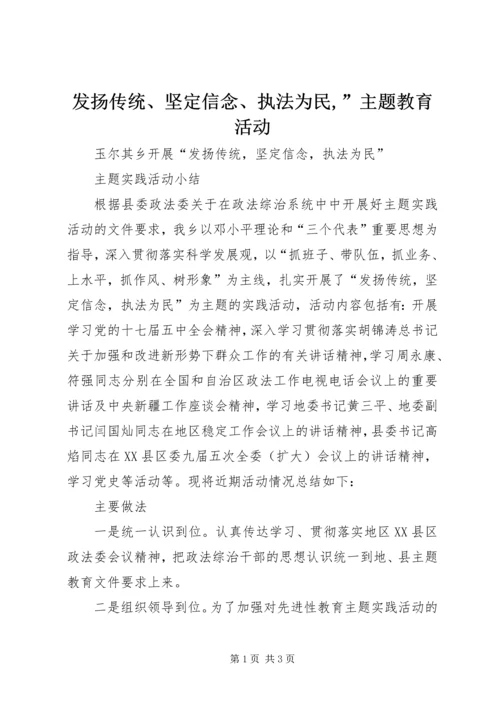 发扬传统、坚定信念、执法为民,”主题教育活动

玉尔其乡开展“发扬传统，坚定信念，执法为民”

主题实践活动小结

根据县委政法委关于在政法综治系统中中开展好主题实践活动的文件要求，我乡以邓小平理论和“三个代表”重要思想为指导，深入贯彻落实科学发展观，以“抓班子、带队伍，抓业务、上水平，抓作风、树形象”为主线，扎实开展了“发扬传统，坚定信念，执法为民”为主题的实践活动，活动内容包括有：开展学习党的十七届五中全会精神，深入学习贯彻落实胡锦涛总书记关于加强和改进新形势下群众工作的有关讲话精神，学习周永康、符强同志分别在全国和自治区政法工作电视电话会议上的重要讲话及中央新疆工作座谈会精神，学习地委书记黄三平、地委副书记闫国灿同志在地区稳定工作会议上的讲话精神，县委书记高焰同志在XX县区委九届五次全委（扩大）会议上的讲话精神，学习党史等活动等。现将近期活动情况总结如下：

主要做法

一是统一认识到位。认真传达学习、贯彻落实地区XX县区政法委会议精神，把政法综治干部的思想认识统一到地、县主题教育文件要求上来。

二是组织领导到位。为了加强对先进性教育主题实践活动的

第1页 共3页